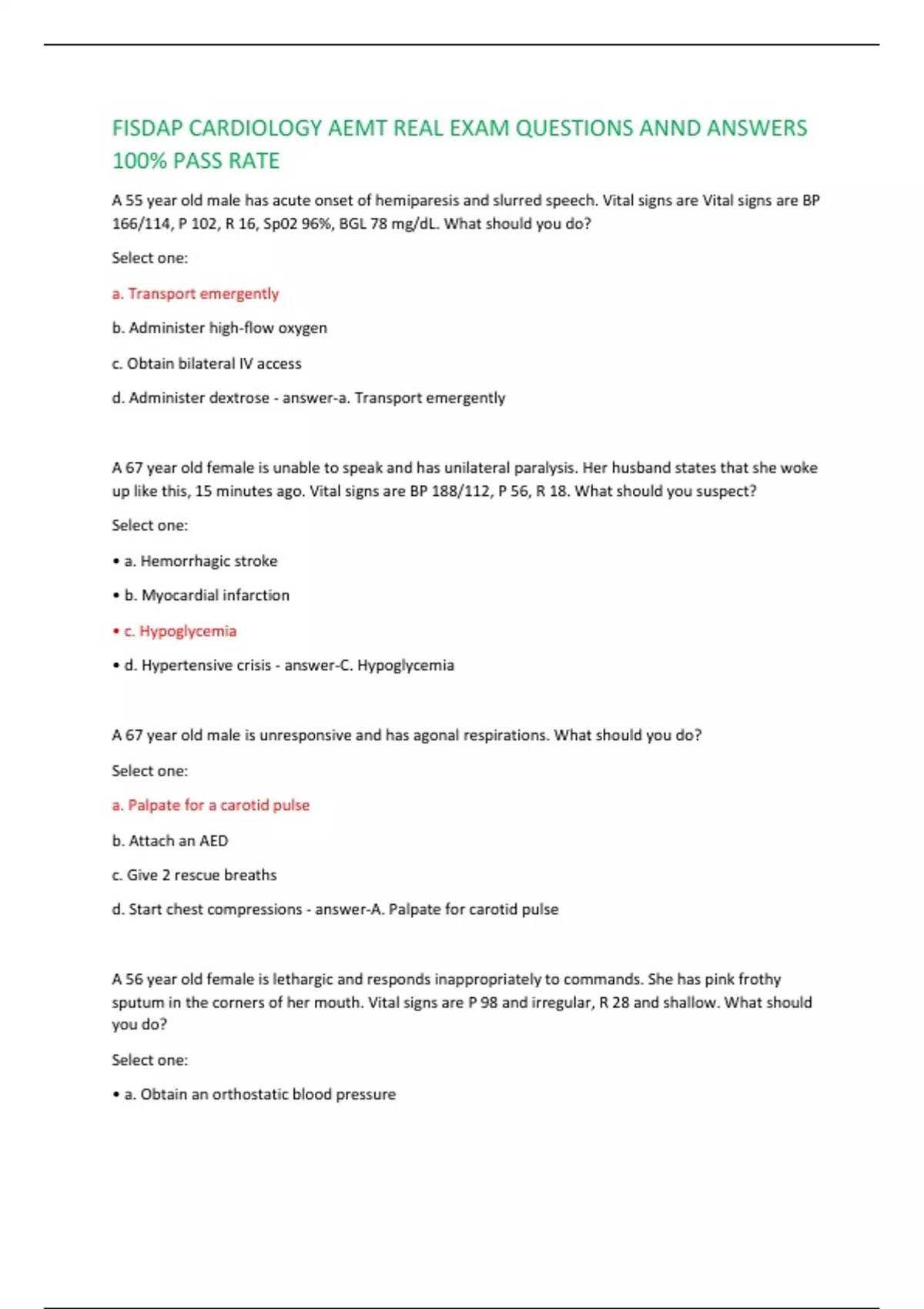 FISDAP CARDIOLOGY AEMT REAL EXAM QUESTIONS ANND ANSWERS 100% PASS RATE

A 55 year old male has acute onset of hemiparesis and slurred speech. Vital signs are Vital signs are BP 166/114, P 102, R 16, Sp02 96%, BGL 78 mg/dL. What should you do?

Select one:

a. Transport emergently

b. Administer high-flow oxygen

c. Obtain bilateral IV access

d. Administer dextrose - answer-a. Transport emergently

A 67 year old female is unable to speak and has unilateral paralysis. Her husband states that she woke up like this, 15 minutes ago. Vital signs are BP 188/112, P 56, R 18. What should you suspect?

Select one:

• a. Hemorrhagic stroke

• b. Myocardial infarction

• c. Hypoglycemia

• d. Hypertensive crisis - answer-C. Hypoglycemia

A 67 year old male is unresponsive and has agonal respirations. What should you do?

Select one:

a. Palpate for a carotid pulse

b. Attach an AED

c. Give 2 rescue breaths

d. Start chest compressions - answer-A. Palpate for carotid pulse

A 56 year old female is lethargic and responds inappropriately to commands. She has pink frothy sputum in the corners of her mouth. Vital signs are P 98 and irregular, R 28 and shallow. What should you do?

Select one:

• a. Obtain an orthostatic blood pressure